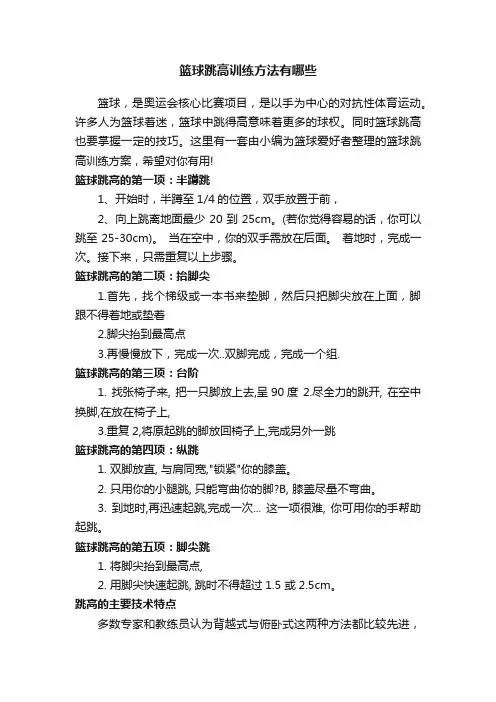 篮球跳高训练方法有哪些

篮球，是奥运会核心比赛项目，是以手为中心的对抗性体育运动。许多人为篮球着迷，篮球中跳得高意味着更多的球权。同时篮球跳高也要掌握一定的技巧。这里有一套由小编为篮球爱好者整理的篮球跳高训练方案，希望对你有用!

篮球跳高的第一项：半蹲跳

1、开始时，半蹲至 1/4 的位置，双手放置于前，

2、向上跳离地面最少 20 到 25cm。(若你觉得容易的话，你可以跳至 25-30cm)。 当在空中，你的双手需放在后面。 着地时，完成一次。接下来，只需重复以上步骤。

篮球跳高的第二项：抬脚尖

1.首先，找个梯级或一本书来垫脚，然后只把脚尖放在上面，脚跟不得着地或垫着

2.脚尖抬到最高点

3.再慢慢放下，完成一次..双脚完成，完成一个组.

篮球跳高的第三项：台阶

1. 找张椅子来, 把一只脚放上去,呈 90 度 2.尽全力的跳开, 在空中换脚,在放在椅子上,

3.重复 2,将原起跳的脚放回椅子上,完成另外一跳

篮球跳高的第四项：纵跳

1. 双脚放直, 与肩同宽,"锁紧"你的膝盖。

2. 只用你的小腿跳, 只能弯曲你的脚?B, 膝盖尽量不弯曲。

3. 到地时,再迅速起跳,完成一次... 这一项很难, 你可用你的手帮助起跳。

篮球跳高的第五项：脚尖跳

1. 将脚尖抬到最高点,

2. 用脚尖快速起跳, 跳时不得超过 1.5 或 2.5cm。

跳高的主要技术特点

多数专家和教练员认为背越式与俯卧式这两种方法都比较先进，